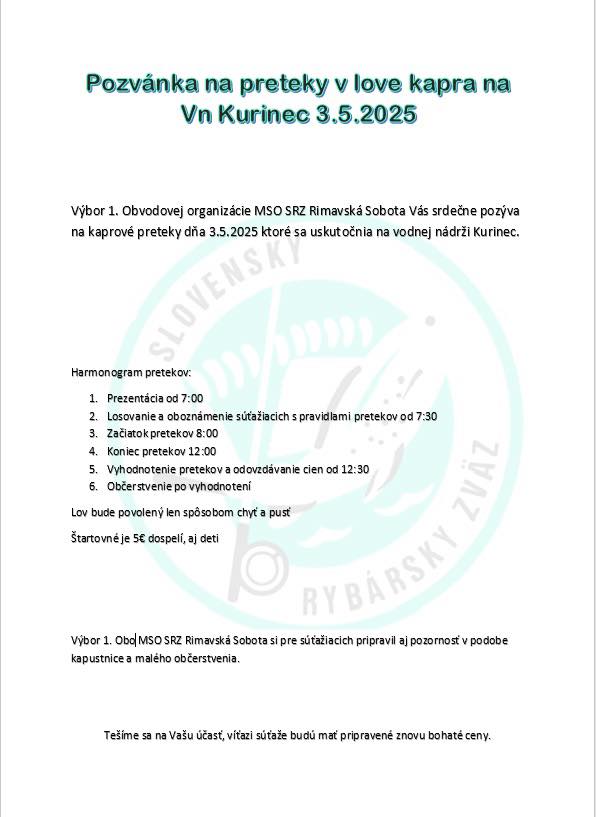 Pozvánka na preteky v love kapra na Vn Kurinec 3.5.2025

Výbor 1. Obvodovej organizácie MSO SRZ Rimavská Sobota Vás srdečne pozýva na kaprové preteky dňa 3.5.2025 ktoré sa uskutočnia na vodnej nádrži Kurinec.

SLOVENSKÝ RYBÁRSKY ZVÄZ

Harmonogram pretekov:

1. Prezentácia od 7:00
2. Losovanie a oboznámenie súťažiacich s pravidlami pretekov od 7:30
3. Začiatok pretekov 8:00
4. Koniec pretekov 12:00
5. Vyhodnotenie pretekov a odovzdávanie cien od 12:30
6. Občerstvenie po vyhodnotení

Lov bude povolený len spôsobom chyť a pusť

Štartovné je 5€ dospelí, aj deti

Výbor 1. Obo MSO SRZ Rimavská Sobota si pre súťažiacich pripravil aj pozornosť v podobe kapustnice a malého občerstvenia.

Tešíme sa na Vašu účasť, víťazi súťaže budú mať pripravené znovu bohaté ceny.